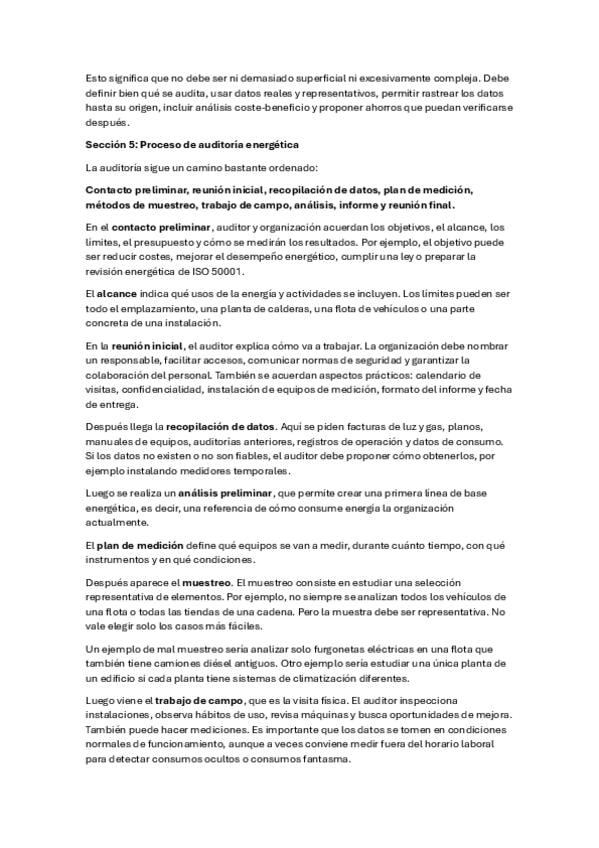 Esto significa que no debe ser ni demasiado superficial ni excesivamente compleja. Debe definir bien qué se audita, usar datos reales y representativos, permitir rastrear los datos hasta su origen, incluir análisis coste-beneficio y proponer ahorros que puedan verificarse después.

Sección 5: Proceso de auditoría energética

La auditoría sigue un camino bastante ordenado:

Contacto preliminar, reunión inicial, recopilación de datos, plan de medición, métodos de muestreo, trabajo de campo, análisis, informe y reunión final.

En el contacto preliminar, auditor y organización acuerdan los objetivos, el alcance, los límites, el presupuesto y cómo se medirán los resultados. Por ejemplo, el objetivo puede ser reducir costes, mejorar el desempeño energético, cumplir una ley o preparar la revisión energética de ISO 50001.

El alcance indica qué usos de la energía y actividades se incluyen. Los límites pueden ser todo el emplazamiento, una planta de calderas, una flota de vehículos o una parte concreta de una instalación.

En la reunión inicial, el auditor explica cómo va a trabajar. La organización debe nombrar un responsable, facilitar accesos, comunicar normas de seguridad y garantizar la colaboración del personal. También se acuerdan aspectos prácticos: calendario de visitas, confidencialidad, instalación de equipos de medición, formato del informe y fecha de entrega.

Después llega la recopilación de datos. Aquí se piden facturas de luz y gas, planos, manuales de equipos, auditorías anteriores, registros de operación y datos de consumo. Si los datos no existen o no son fiables, el auditor debe proponer cómo obtenerlos, por ejemplo instalando medidores temporales.

Luego se realiza un análisis preliminar, que permite crear una primera línea de base energética, es decir, una referencia de cómo consume energía la organización actualmente.

El plan de medición define qué equipos se van a medir, durante cuánto tiempo, con qué instrumentos y en qué condiciones.

Después aparece el muestreo. El muestreo consiste en estudiar una selección representativa de elementos. Por ejemplo, no siempre se analizan todos los vehículos de una flota o todas las tiendas de una cadena. Pero la muestra debe ser representativa. No vale elegir solo los casos más fáciles.

Un ejemplo de mal muestreo sería analizar solo furgonetas eléctricas en una flota que también tiene camiones diésel antiguos. Otro ejemplo sería estudiar una única planta de un edificio si cada planta tiene sistemas de climatización diferentes.

Luego viene el trabajo de campo, que es la visita física. El auditor inspecciona instalaciones, observa hábitos de uso, revisa máquinas y busca oportunidades de mejora. También puede hacer mediciones. Es importante que los datos se tomen en condiciones normales de funcionamiento, aunque a veces conviene medir fuera del horario laboral para detectar consumos ocultos o consumos fantasma.